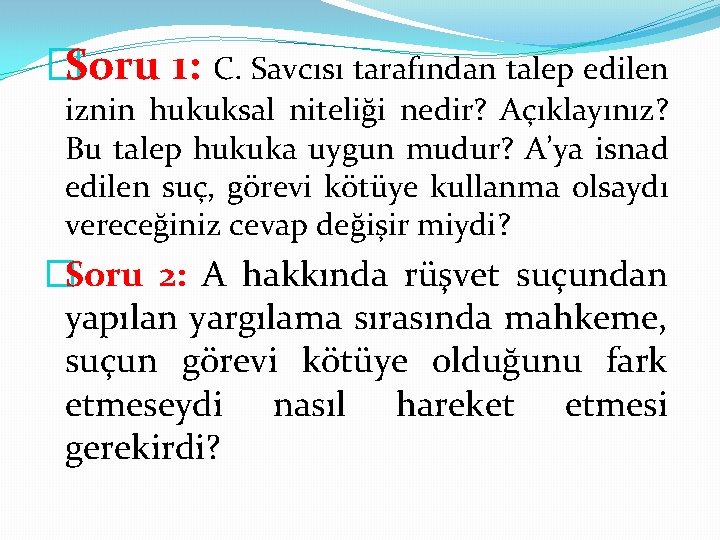 Soru 1: C. Savcısı tarafından talep edilen iznin hukuksal niteliği nedir? Açıklayınız? Bu talep hukuka uygun mudur? A'ya isnad edilen suç, görevi kötüye kullanma olsaydı vereceğiniz cevap değişir miydi?

Soru 2: A hakkında rüşvet suçundan yapılan yargılama sırasında mahkeme, suçun görevi kötüye olduğunu fark etmeseydi nasıl hareket etmesi gerekirdi?